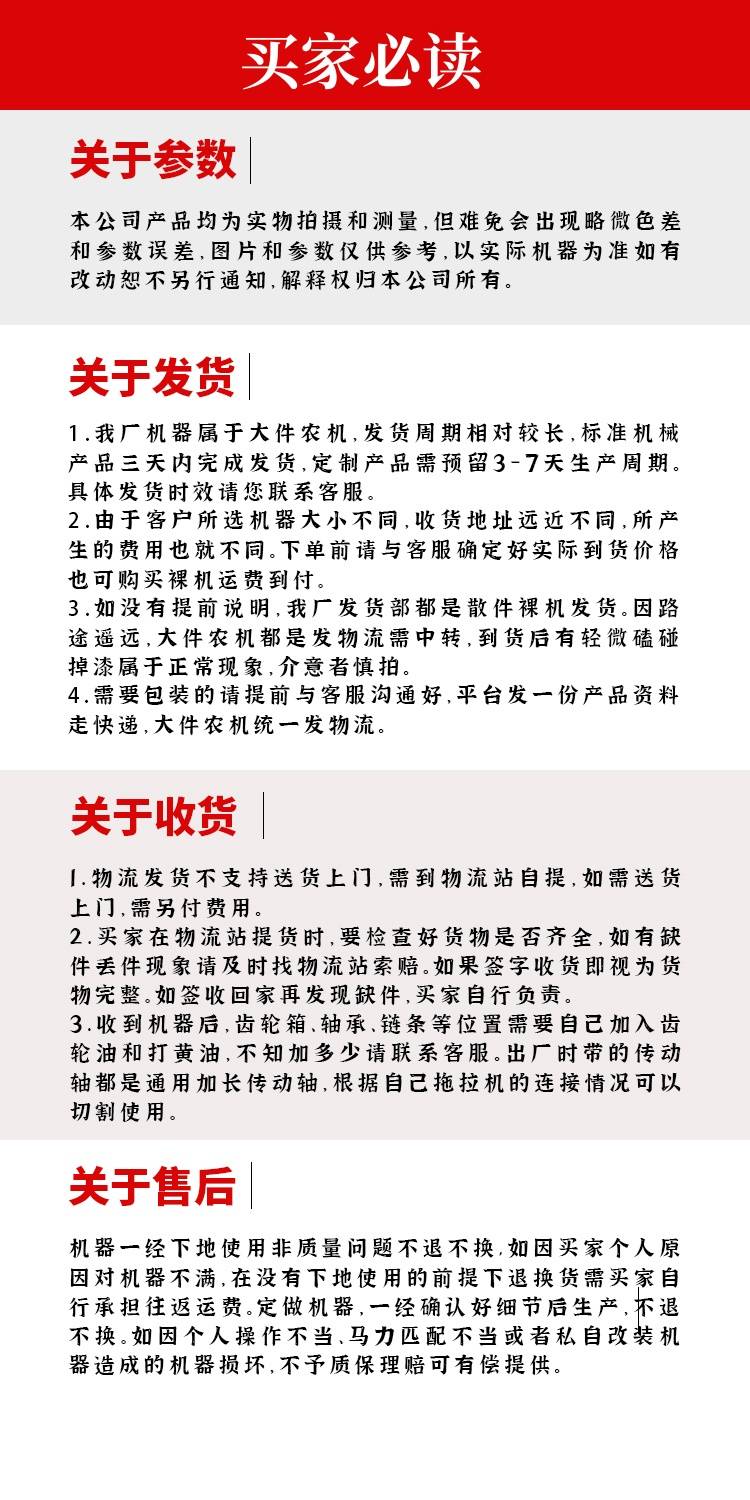 买家必读

关于参数

本公司产品均为实物拍摄和测量,但难免会出现略微色差和参数误差,图片和参数仅供参考,以实际机器为准如有改动恕不另行通知,解释权归本公司所有。

关于发货

1.我厂机器属于大件农机,发货周期相对较长,标准机械产品三天内完成发货,定制产品需预留3-7天生产周期。具体发货时效请您联系客服。
2.由于客户所选机器大小不同,收货地址远近不同,所产生的费用也就不同。下单前请与客服确定好实际到货价格也可购买裸机运费到付。
3.如没有提前说明,我厂发货部都是散件裸机发货。因路途遥远,大件农机都是发物流需中转,到货后有轻微磕碰掉漆属于正常现象,介意者慎拍。
4.需要包装的请提前与客服沟通好,平台发一份产品资料走快递,大件农机统一发物流。

关于收货

1.物流发货不支持送货上门,需到物流站自提,如需送货上门,需另付费用。
2.买家在物流站提货时,要检查好货物是否齐全,如有缺件丢件现象请及时找物流站索赔。如果签字收货即视为货物完整。如签收回家再发现缺件,买家自行负责。
3.收到机器后,齿轮箱、轴承、链条等位置需要自己加入齿轮油和打黄油,不知加多少请联系客服。出厂时带的传动轴都是通用加长传动轴,根据自己拖拉机的连接情况可以切割使用。

关于售后

机器一经下地使用非质量问题不退不换,如因买家个人原因对机器不满,在没有下地使用的前提下退换货需买家自行承担往返运费。定做机器,一经确认好细节后生产,不退不换。如因个人操作不当、马力匹配不当或者私自改装机器造成的机器损坏,不予质保理赔可有偿提供。